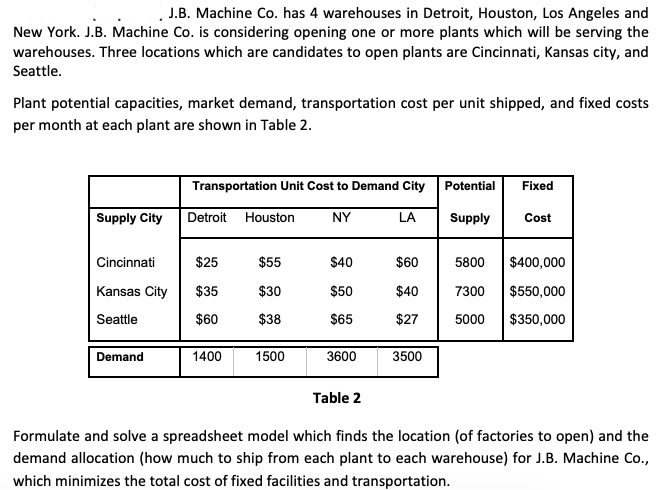 J.B. Machine Co. has 4 warehouses in Detroit, Houston, Los Angeles and New York. J.B. Machine Co. is considering opening one or more plants which will be serving the warehouses. Three locations which are candidates to open plants are Cincinnati, Kansas city, and Seattle.

Plant potential capacities, market demand, transportation cost per unit shipped, and fixed costs per month at each plant are shown in Table 2.

| | Transportation Unit Cost to Demand City | | | | Potential | Fixed |
|---|---|---|---|---|---|---|
| Supply City | Detroit | Houston | NY | LA | Supply | Cost |
| Cincinnati | $25 | $55 | $40 | $60 | 5800 | $400,000 |
| Kansas City | $35 | $30 | $50 | $40 | 7300 | $550,000 |
| Seattle | $60 | $38 | $65 | $27 | 5000 | $350,000 |
| Demand | 1400 | 1500 | 3600 | 3500 | | |

Table 2

Formulate and solve a spreadsheet model which finds the location (of factories to open) and the demand allocation (how much to ship from each plant to each warehouse) for J.B. Machine Co., which minimizes the total cost of fixed facilities and transportation.